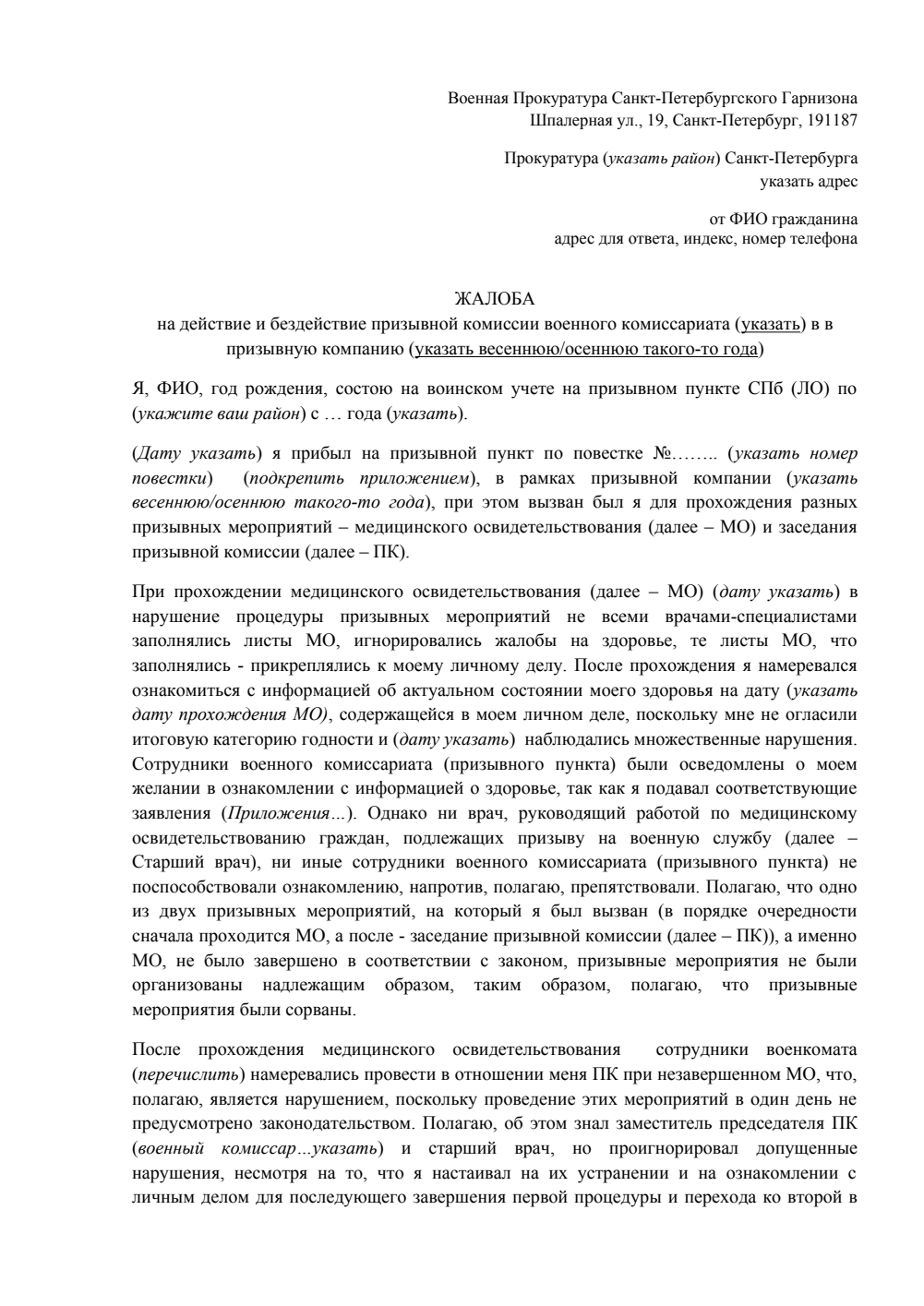 Военная Прокуратура Санкт-Петербургского Гарнизона
Шпалерная ул., 19, Санкт-Петербург, 191187

Прокуратура (указать район) Санкт-Петербурга
указать адрес

от ФИО гражданина
адрес для ответа, индекс, номер телефона

ЖАЛОБА
на действие и бездействие призывной комиссии военного комиссариата (указать) в в призывную компанию (указать весеннюю/осеннюю такого-то года)

Я, ФИО, год рождения, состою на воинском учете на призывном пункте СПб (ЛО) по (укажите ваш район) с … года (указать).

(Дату указать) я прибыл на призывной пункт по повестке №…….. (указать номер повестки) (подкрепить приложением), в рамках призывной компании (указать весеннюю/осеннюю такого-то года), при этом вызван был я для прохождения разных призывных мероприятий – медицинского освидетельствования (далее – МО) и заседания призывной комиссии (далее – ПК).

При прохождении медицинского освидетельствования (далее – МО) (дату указать) в нарушение процедуры призывных мероприятий не всеми врачами-специалистами заполнялись листы МО, игнорировались жалобы на здоровье, те листы МО, что заполнялись - прикреплялись к моему личному делу. После прохождения я намеревался ознакомиться с информацией об актуальном состоянии моего здоровья на дату (указать дату прохождения МО), содержащейся в моем личном деле, поскольку мне не огласили итоговую категорию годности и (дату указать) наблюдались множественные нарушения. Сотрудники военного комиссариата (призывного пункта) были осведомлены о моем желании в ознакомлении с информацией о здоровье, так как я подавал соответствующие заявления (Приложения…). Однако ни врач, руководящий работой по медицинскому освидетельствованию граждан, подлежащих призыву на военную службу (далее – Старший врач), ни иные сотрудники военного комиссариата (призывного пункта) не поспособствовали ознакомлению, напротив, полагаю, препятствовали. Полагаю, что одно из двух призывных мероприятий, на который я был вызван (в порядке очередности сначала проходится МО, а после - заседание призывной комиссии (далее – ПК)), а именно МО, не было завершено в соответствии с законом, призывные мероприятия не были организованы надлежащим образом, таким образом, полагаю, что призывные мероприятия были сорваны.

После прохождения медицинского освидетельствования сотрудники военкомата (перечислить) намеревались провести в отношении меня ПК при незавершенном МО, что, полагаю, является нарушением, поскольку проведение этих мероприятий в один день не предусмотрено законодательством. Полагаю, об этом знал заместитель председателя ПК (военный комиссар…указать) и старший врач, но проигнорировал допущенные нарушения, несмотря на то, что я настаивал на их устранении и на ознакомлении с личным делом для последующего завершения первой процедуры и перехода ко второй в